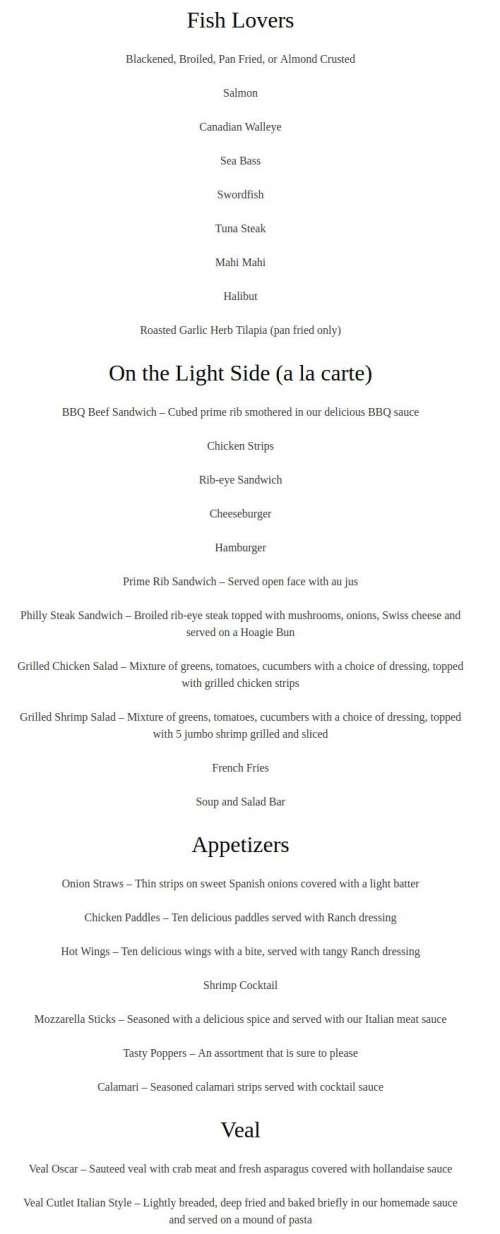 Fish Lovers

Blackened, Broiled, Pan Fried, or Almond Crusted

Salmon

Canadian Walleye

Sea Bass

Swordfish

Tuna Steak

Mahi Mahi

Halibut

Roasted Garlic Herb Tilapia (pan fried only)

On the Light Side (a la carte)

BBQ Beef Sandwich – Cubed prime rib smothered in our delicious BBQ sauce

Chicken Strips

Rib-eye Sandwich

Cheeseburger

Hamburger

Prime Rib Sandwich – Served open face with au jus

Philly Steak Sandwich – Broiled rib-eye steak topped with mushrooms, onions, Swiss cheese and served on a Hoagie Bun

Grilled Chicken Salad – Mixture of greens, tomatoes, cucumbers with a choice of dressing, topped with grilled chicken strips

Grilled Shrimp Salad – Mixture of greens, tomatoes, cucumbers with a choice of dressing, topped with 5 jumbo shrimp grilled and sliced

French Fries

Soup and Salad Bar

Appetizers

Onion Straws – Thin strips on sweet Spanish onions covered with a light batter

Chicken Paddles – Ten delicious paddles served with Ranch dressing

Hot Wings – Ten delicious wings with a bite, served with tangy Ranch dressing

Shrimp Cocktail

Mozzarella Sticks – Seasoned with a delicious spice and served with our Italian meat sauce

Tasty Poppers – An assortment that is sure to please

Calamari – Seasoned calamari strips served with cocktail sauce

Veal

Veal Oscar – Sauteed veal with crab meat and fresh asparagus covered with hollandaise sauce

Veal Cutlet Italian Style – Lightly breaded, deep fried and baked briefly in our homemade sauce and served on a mound of pasta